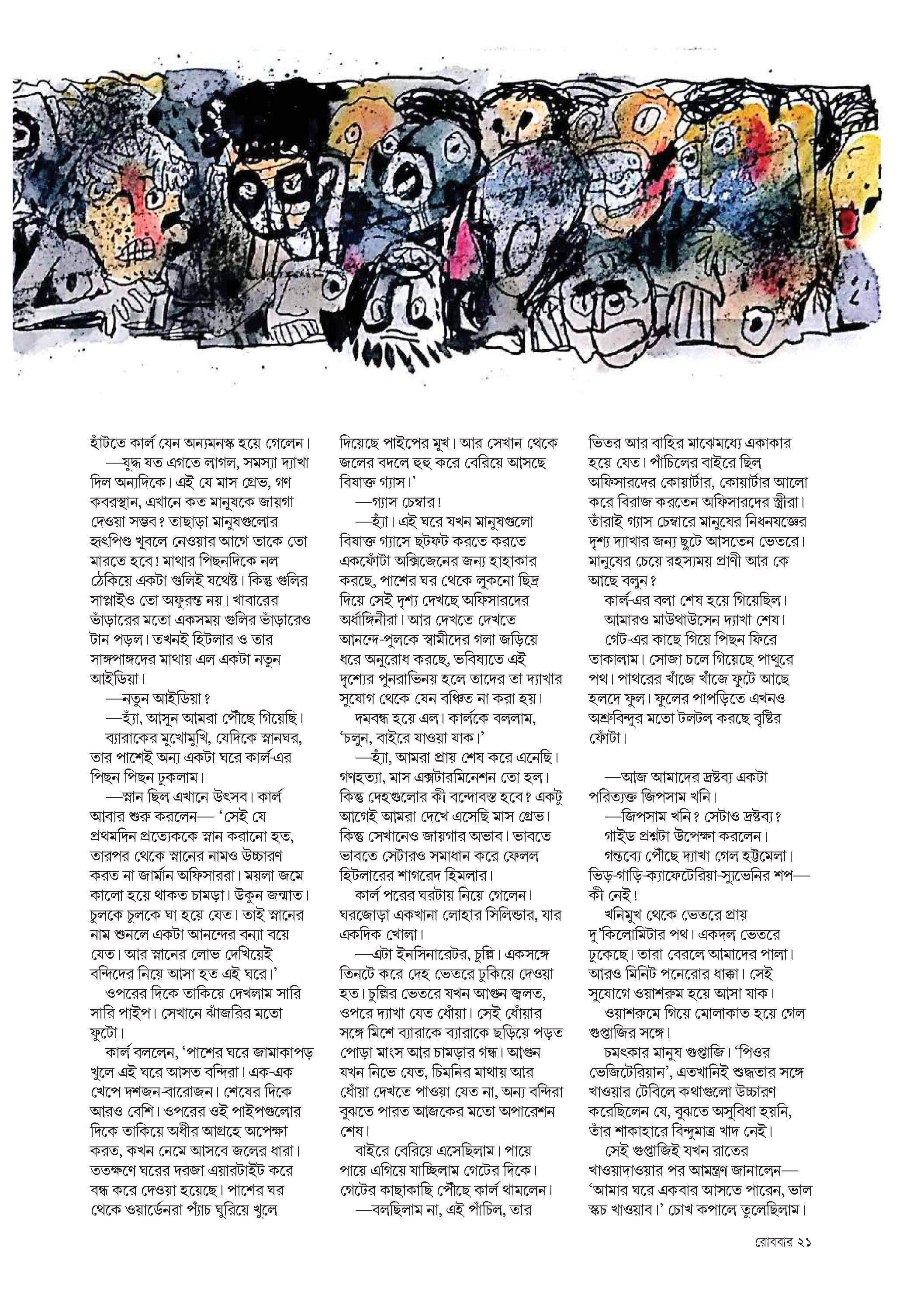 হাঁটতে কার্ল যেন অন্যমনস্ক হয়ে গেলেন।

—যুদ্ধ যত এগতে লাগল, সমস্যা দ্যাখা দিল অন্যদিকে। এই যে মাস গ্রেভ, গণ কবরস্থান, এখানে কত মানুষকে জায়গা দেওয়া সম্ভব? তাছাড়া মানুষগুলোর হৃৎপিণ্ড খুবলে নেওয়ার আগে তাকে তো মারতে হবে! মাথার পিছনদিকে নল ঠেকিয়ে একটা গুলিই যথেষ্ট। কিন্তু গুলির সাপ্লাইও তো অফুরন্ত নয়। খাবারের ভাঁড়ারের মতো একসময় গুলির ভাঁড়ারেও টান পড়ল। তখনই হিটলার ও তার সাঙ্গপাঙ্গদের মাথায় এল একটা নতুন আইডিয়া।

—নতুন আইডিয়া?

—হ্যাঁ, আসুন আমরা পৌঁছে গিয়েছি।

ব্যারাকের মুখোমুখি, যেদিকে স্নানঘর, তার পাশেই অন্য একটা ঘরে কার্ল-এর পিছন পিছন ঢুকলাম।

—স্নান ছিল এখানে উৎসব। কার্ল আবার শুরু করলেন— 'সেই যে প্রথমদিন প্রত্যেককে স্নান করানো হত, তারপর থেকে স্নানের নামও উচ্চারণ করত না জার্মান অফিসাররা। ময়লা জমে কালো হয়ে থাকত চামড়া। উকুন জন্মাত। চুলকে চুলকে ঘা হয়ে যেত। তাই স্নানের নাম শুনলে একটা আনন্দের বন্যা বয়ে যেত। আর স্নানের লোভ দেখিয়েই বন্দিদের নিয়ে আসা হত এই ঘরে।'

ওপরের দিকে তাকিয়ে দেখলাম সারি সারি পাইপ। সেখানে ঝাঁজরির মতো ফুটো।

কার্ল বললেন, 'পাশের ঘরে জামাকাপড় খুলে এই ঘরে আসত বন্দিরা। এক-এক খেপে দশজন-বারোজন। শেষের দিকে আরও বেশি। ওপরের ওই পাইপগুলোর দিকে তাকিয়ে অধীর আগ্রহে অপেক্ষা করত, কখন নেমে আসবে জলের ধারা। ততক্ষণে ঘরের দরজা এয়ারটাইট করে বন্ধ করে দেওয়া হয়েছে। পাশের ঘর থেকে ওয়ার্ডেনরা প্যাঁচ ঘুরিয়ে খুলে দিয়েছে পাইপের মুখ। আর সেখান থেকে জলের বদলে হুহু করে বেরিয়ে আসছে বিষাক্ত গ্যাস।'

—গ্যাস চেম্বার!

—হ্যাঁ। এই ঘরে যখন মানুষগুলো বিষাক্ত গ্যাসে ছটফট করতে করতে একফোঁটা অক্সিজেনের জন্য হাহাকার করছে, পাশের ঘর থেকে লুকনো ছিদ্র দিয়ে সেই দৃশ্য দেখছে অফিসারদের অর্ধাঙ্গিনীরা। আর দেখতে দেখতে আনন্দে-পুলকে স্বামীদের গলা জড়িয়ে ধরে অনুরোধ করছে, ভবিষ্যতে এই দৃশ্যের পুনরাভিনয় হলে তাদের তা দ্যাখার সুযোগ থেকে যেন বঞ্চিত না করা হয়।

দমবন্ধ হয়ে এল। কার্লকে বললাম, 'চলুন, বাইরে যাওয়া যাক।'

—হ্যাঁ, আমরা প্রায় শেষ করে এনেছি। গণহত্যা, মাস এক্সটারমিনেশন তো হল। কিন্তু দেহগুলোর কী বন্দোবস্ত হবে? একটু আগেই আমরা দেখে এসেছি মাস গ্রেভ। কিন্তু সেখানেও জায়গার অভাব। ভাবতে ভাবতে সেটারও সমাধান করে ফেলল হিটলারের শাগরেদ হিমলার।

কার্ল পরের ঘরটায় নিয়ে গেলেন। ঘরজোড়া একখানা লোহার সিলিন্ডার, যার একদিক খোলা।

—এটা ইনসিনারেটর, চুল্লি। একসঙ্গে তিনটে করে দেহ ভেতরে ঢুকিয়ে দেওয়া হত। চুল্লির ভেতরে যখন আগুন জ্বলত, ওপরে দ্যাখা যেত ধোঁয়া। সেই ধোঁয়ার সঙ্গে মিশে ব্যারাকে ব্যারাকে ছড়িয়ে পড়ত পোড়া মাংস আর চামড়ার গন্ধ। আগুন যখন নিভে যেত, চিমনির মাথায় আর ধোঁয়া দেখতে পাওয়া যেত না, অন্য বন্দিরা বুঝতে পারত আজকের মতো অপারেশন শেষ।

বাইরে বেরিয়ে এসেছিলাম। পায়ে পায়ে এগিয়ে যাচ্ছিলাম গেটের দিকে। গেটের কাছাকাছি পৌঁছে কার্ল থামলেন।

—বলছিলাম না, এই পাঁচিল, তার ভিতর আর বাহির মাঝেমধ্যে একাকার হয়ে যেত। পাঁচিলের বাইরে ছিল অফিসারদের কোয়ার্টার, কোয়ার্টার আলো করে বিরাজ করতেন অফিসারদের স্ত্রীরা। তাঁরাই গ্যাস চেম্বারে মানুষের নিধনযজ্ঞের দৃশ্য দ্যাখার জন্য ছুটে আসতেন ভেতরে। মানুষের চেয়ে রহস্যময় প্রাণী আর কে আছে বলুন?

কার্ল-এর বলা শেষ হয়ে গিয়েছিল। আমারও মাউথাউসেন দ্যাখা শেষ।

গেট-এর কাছে গিয়ে পিছন ফিরে তাকালাম। সোজা চলে গিয়েছে পাথুরে পথ। পাথরের খাঁজে খাঁজে ফুটে আছে হলদে ফুল। ফুলের পাপড়িতে এখনও অশ্রুবিন্দুর মতো টলটল করছে বৃষ্টির ফোঁটা।

—আজ আমাদের দ্রষ্টব্য একটা পরিত্যক্ত জিপসাম খনি।

—জিপসাম খনি? সেটাও দ্রষ্টব্য?

গাইড প্রশ্নটা উপেক্ষা করলেন।

গন্তব্যে পৌঁছে দ্যাখা গেল হট্টমেলা। ভিড়-গাড়ি-ক্যাফেটেরিয়া-স্যুভেনির শপ— কী নেই!

খনিমুখ থেকে ভেতরে প্রায় দু'কিলোমিটার পথ। একদল ভেতরে ঢুকেছে। তারা বেরলে আমাদের পালা। আরও মিনিট পনেরোর ধাক্কা। সেই সুযোগে ওয়াশরুম হয়ে আসা যাক।

ওয়াশরুমে গিয়ে মোলাকাত হয়ে গেল গুপ্তাজির সঙ্গে।

চমৎকার মানুষ গুপ্তাজি। 'পিওর ভেজিটেরিয়ান', এতখানিই শুদ্ধতার সঙ্গে খাওয়ার টেবিলে কথাগুলো উচ্চারণ করেছিলেন যে, বুঝতে অসুবিধা হয়নি, তাঁর শাকাহারে বিন্দুমাত্র খাদ নেই।

সেই গুপ্তাজিই যখন রাতের খাওয়াদাওয়ার পর আমন্ত্রণ জানালেন— 'আমার ঘরে একবার আসতে পারেন, ভাল স্কচ খাওয়াব।' চোখ কপালে তুলেছিলাম।

রোববার ২১